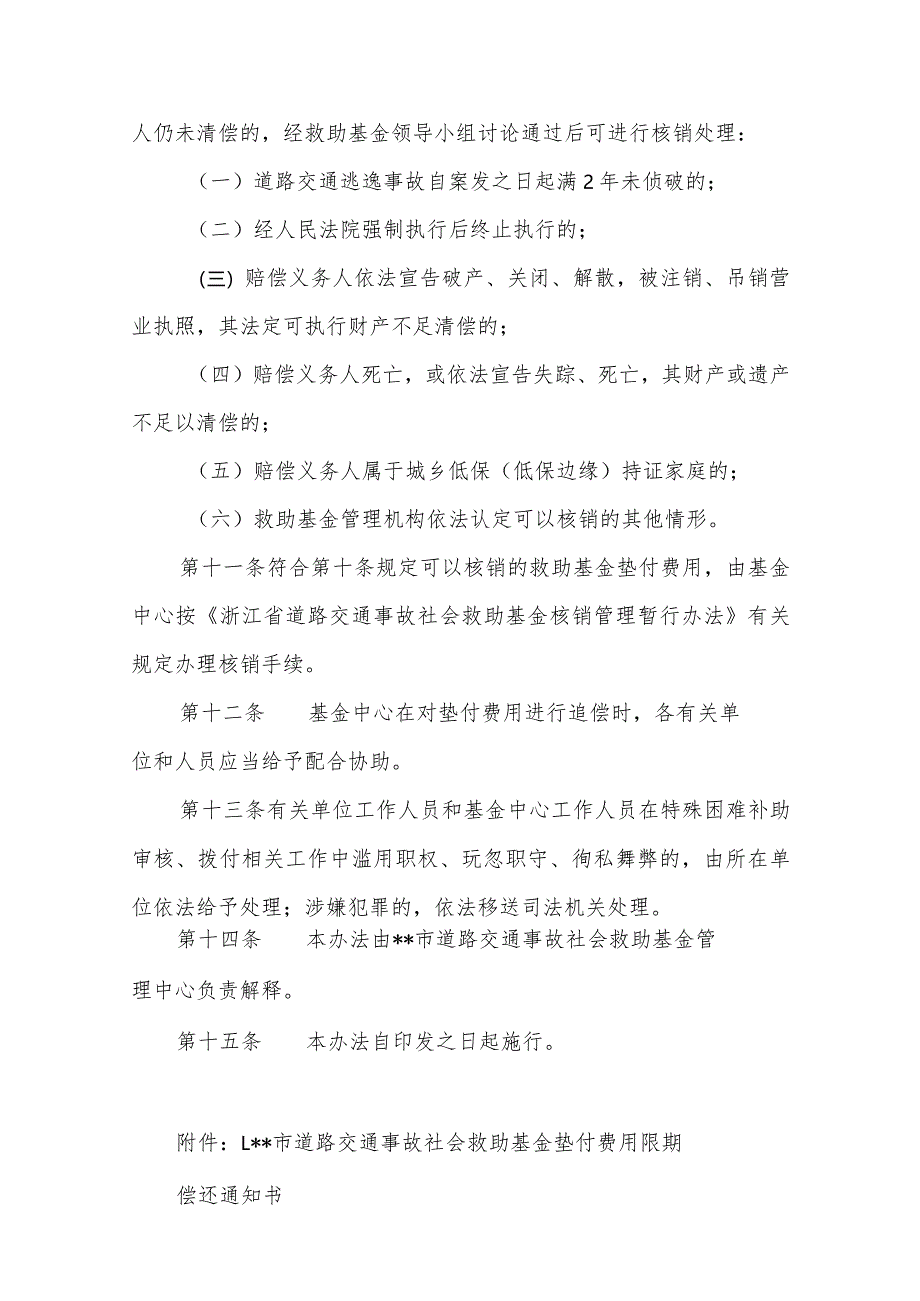 人仍未清偿的，经救助基金领导小组讨论通过后可进行核销处理：

（一）道路交通逃逸事故自案发之日起满2年未侦破的；

（二）经人民法院强制执行后终止执行的；

(三) 赔偿义务人依法宣告破产、关闭、解散，被注销、吊销营业执照，其法定可执行财产不足清偿的；

（四）赔偿义务人死亡，或依法宣告失踪、死亡，其财产或遗产不足以清偿的；

（五）赔偿义务人属于城乡低保（低保边缘）持证家庭的；

（六）救助基金管理机构依法认定可以核销的其他情形。

第十一条符合第十条规定可以核销的救助基金垫付费用，由基金中心按《浙江省道路交通事故社会救助基金核销管理暂行办法》有关规定办理核销手续。

第十二条　　基金中心在对垫付费用进行追偿时，各有关单位和人员应当给予配合协助。

第十三条有关单位工作人员和基金中心工作人员在特殊困难补助审核、拨付相关工作中滥用职权、玩忽职守、徇私舞弊的，由所在单位依法给予处理；涉嫌犯罪的，依法移送司法机关处理。

第十四条　　本办法由**市道路交通事故社会救助基金管理中心负责解释。

第十五条　　本办法自印发之日起施行。

附件：L**市道路交通事故社会救助基金垫付费用限期偿还通知书